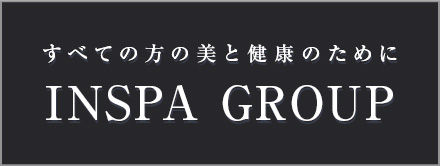 すべての方の美と健康のために

INSPA GROUP